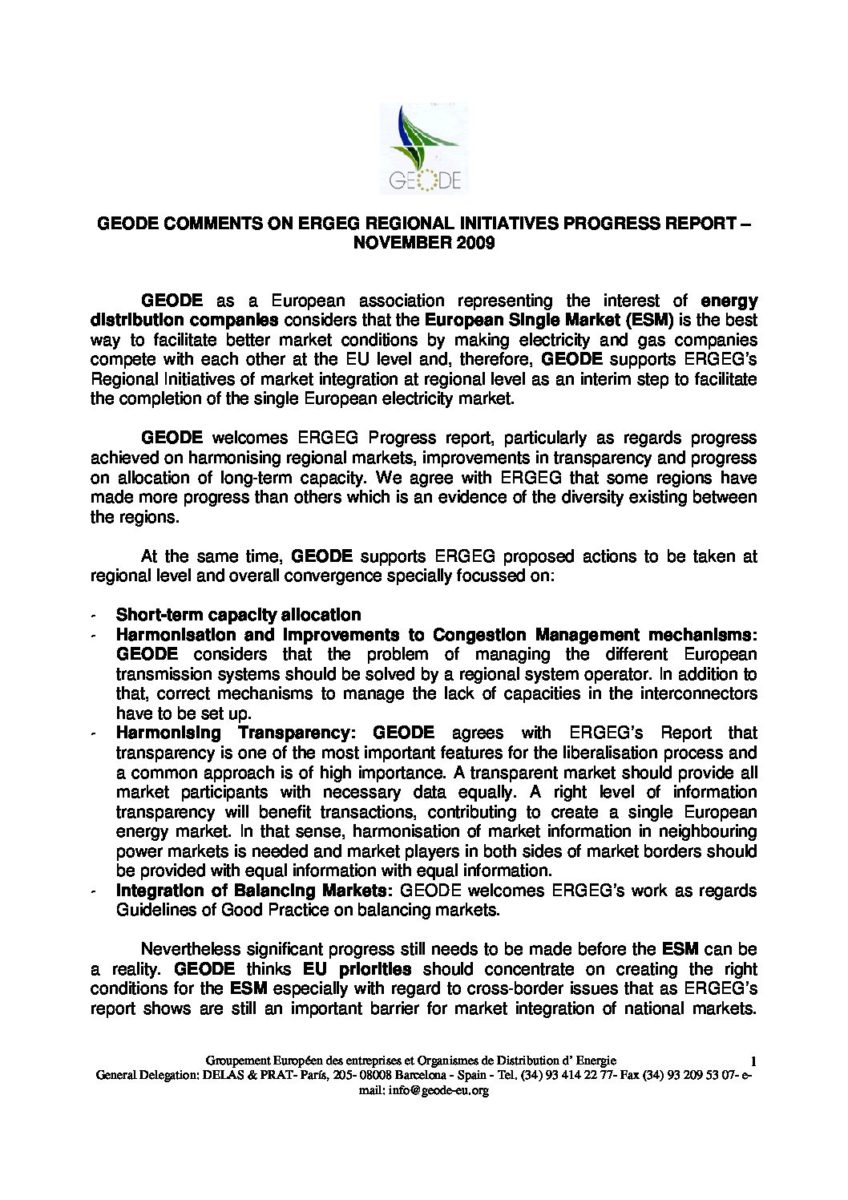 GEODE

GEODE COMMENTS ON ERGEG REGIONAL INITIATIVES PROGRESS REPORT – NOVEMBER 2009

GEODE as a European association representing the interest of energy distribution companies considers that the European Single Market (ESM) is the best way to facilitate better market conditions by making electricity and gas companies compete with each other at the EU level and, therefore, GEODE supports ERGEG's Regional Initiatives of market integration at regional level as an interim step to facilitate the completion of the single European electricity market.

GEODE welcomes ERGEG Progress report, particularly as regards progress achieved on harmonising regional markets, improvements in transparency and progress on allocation of long-term capacity. We agree with ERGEG that some regions have made more progress than others which is an evidence of the diversity existing between the regions.

At the same time, GEODE supports ERGEG proposed actions to be taken at regional level and overall convergence specially focussed on:

- Short-term capacity allocation
- Harmonisation and Improvements to Congestion Management mechanisms: GEODE considers that the problem of managing the different European transmission systems should be solved by a regional system operator. In addition to that, correct mechanisms to manage the lack of capacities in the interconnectors have to be set up.
- Harmonising Transparency: GEODE agrees with ERGEG's Report that transparency is one of the most important features for the liberalisation process and a common approach is of high importance. A transparent market should provide all market participants with necessary data equally. A right level of information transparency will benefit transactions, contributing to create a single European energy market. In that sense, harmonisation of market information in neighbouring power markets is needed and market players in both sides of market borders should be provided with equal information with equal information.
- Integration of Balancing Markets: GEODE welcomes ERGEG's work as regards Guidelines of Good Practice on balancing markets.

Nevertheless significant progress still needs to be made before the ESM can be a reality. GEODE thinks EU priorities should concentrate on creating the right conditions for the ESM especially with regard to cross-border issues that as ERGEG's report shows are still an important barrier for market integration of national markets.

Groupement Européen des entreprises et Organismes de Distribution d' Energie 1
General Delegation: DELAS & PRAT- París, 205- 08008 Barcelona - Spain - Tel. (34) 93 414 22 77- Fax (34) 93 209 53 07- e-mail: info@geode-eu.org